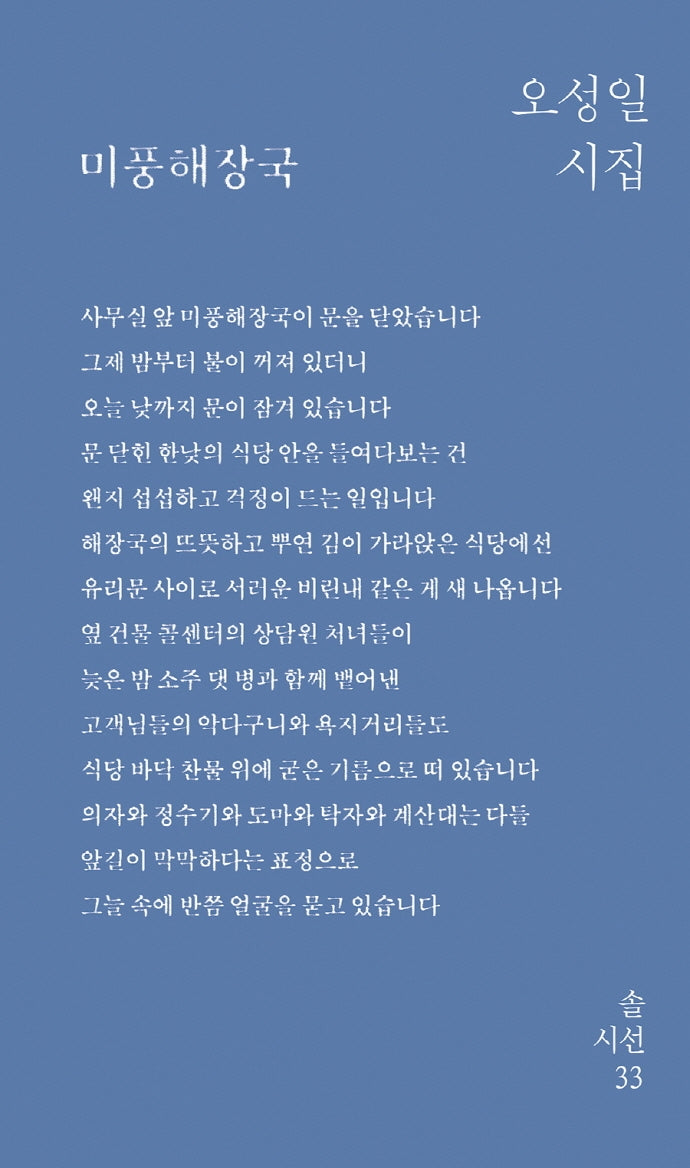 오성일
시집

미풍해장국

사무실 앞 미풍해장국이 문을 닫았습니다
그제 밤부터 불이 꺼져 있더니
오늘 낮까지 문이 잠겨 있습니다
문 닫힌 한낮의 식당 안을 들여다보는 건
왠지 섭섭하고 걱정이 드는 일입니다
해장국의 뜨뜻하고 뿌연 김이 가라앉은 식당에선
유리문 사이로 서러운 비린내 같은 게 새 나옵니다
옆 건물 콜센터의 상담원 처녀들이
늦은 밤 소주 댓 병과 함께 뱉어낸
고객님들의 악다구니와 욕지거리들도
식당 바닥 찬물 위에 굳은 기름으로 떠 있습니다
의자와 정수기와 도마와 탁자와 계산대는 다들
앞길이 막막하다는 표정으로
그늘 속에 반쯤 얼굴을 묻고 있습니다

솔
시선
33